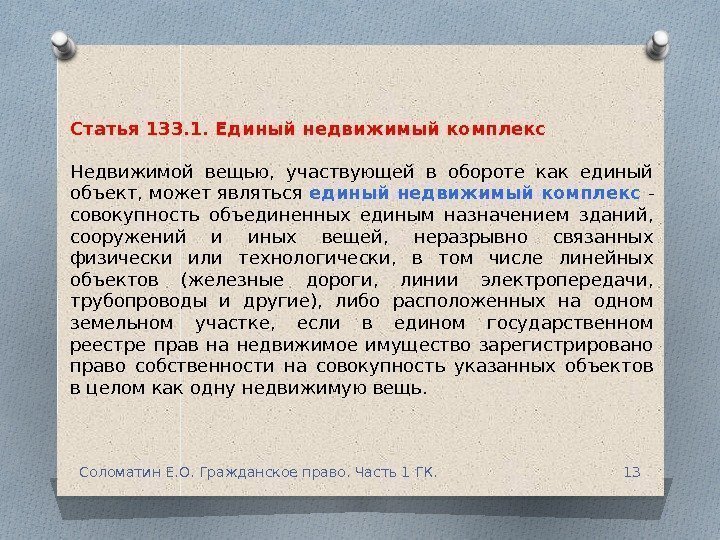 Статья 133.1. Единый недвижимый комплекс

Недвижимой вещью, участвующей в обороте как единый объект, может являться единый недвижимый комплекс - совокупность объединенных единым назначением зданий, сооружений и иных вещей, неразрывно связанных физически или технологически, в том числе линейных объектов (железные дороги, линии электропередачи, трубопроводы и другие), либо расположенных на одном земельном участке, если в едином государственном реестре прав на недвижимое имущество зарегистрировано право собственности на совокупность указанных объектов в целом как одну недвижимую вещь.

Соломатин Е.О. Гражданское право. Часть 1 ГК.

13